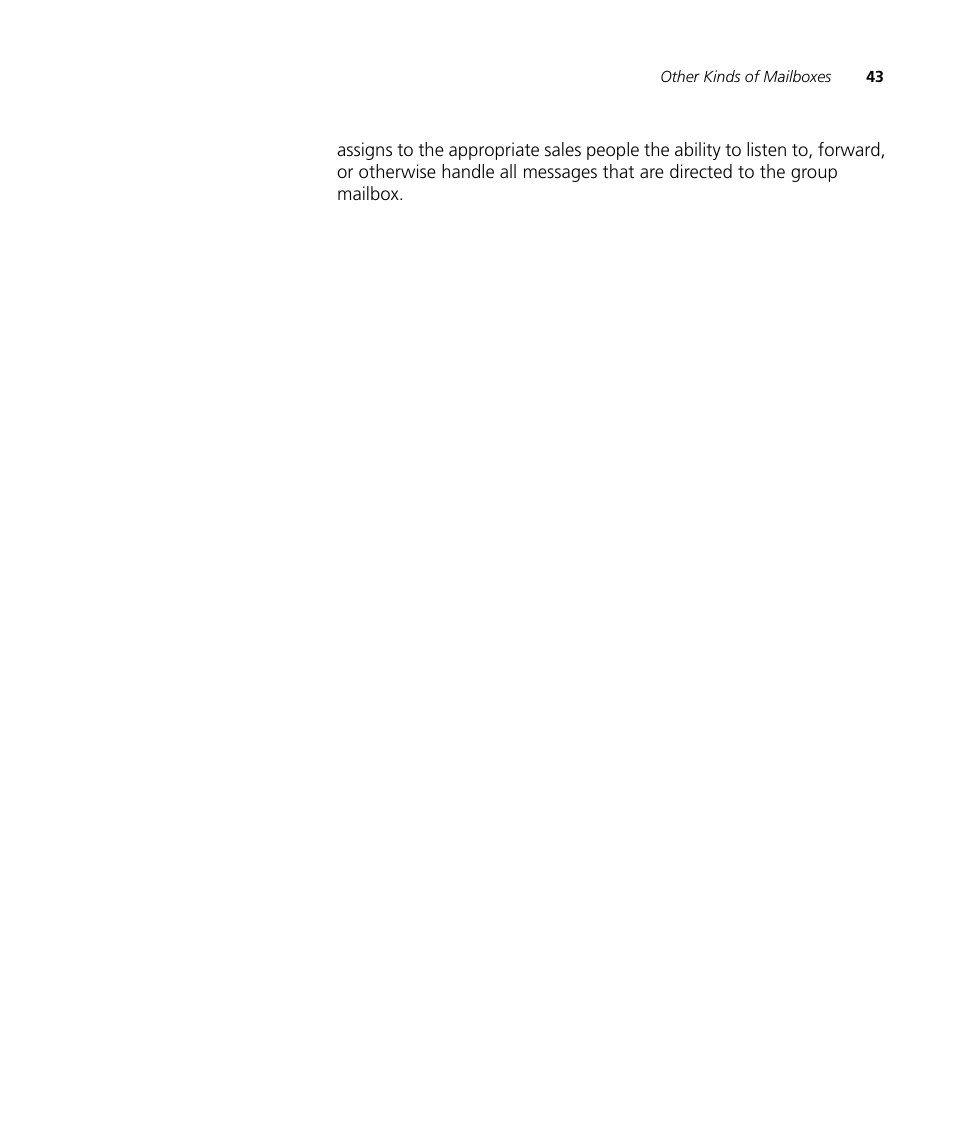 Other Kinds of Mailboxes 43

assigns to the appropriate sales people the ability to listen to, forward, or otherwise handle all messages that are directed to the group mailbox.